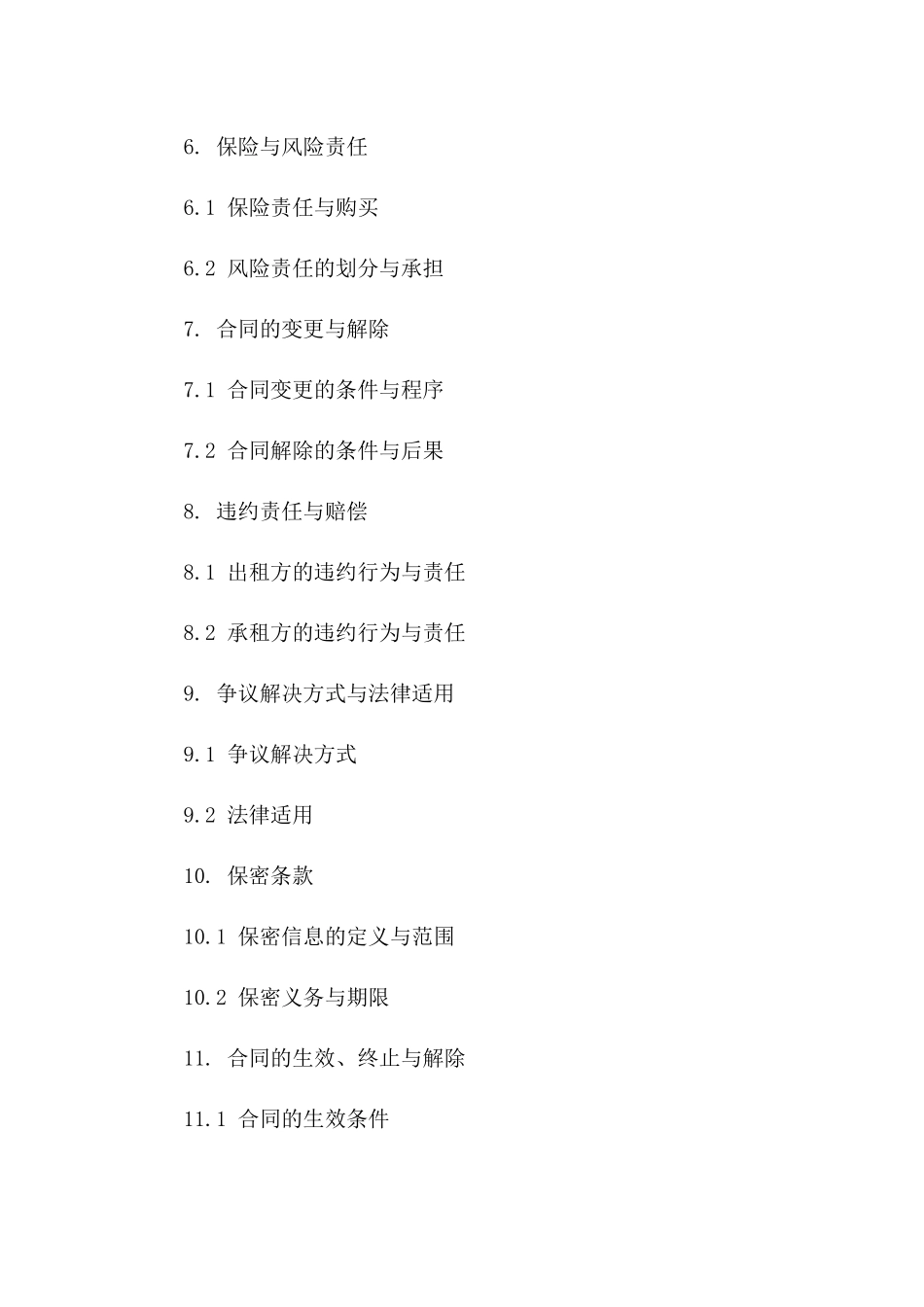 6. 保险与风险责任

6.1 保险责任与购买

6.2 风险责任的划分与承担

7. 合同的变更与解除

7.1 合同变更的条件与程序

7.2 合同解除的条件与后果

8. 违约责任与赔偿

8.1 出租方的违约行为与责任

8.2 承租方的违约行为与责任

9. 争议解决方式与法律适用

9.1 争议解决方式

9.2 法律适用

10. 保密条款

10.1 保密信息的定义与范围

10.2 保密义务与期限

11. 合同的生效、终止与解除

11.1 合同的生效条件